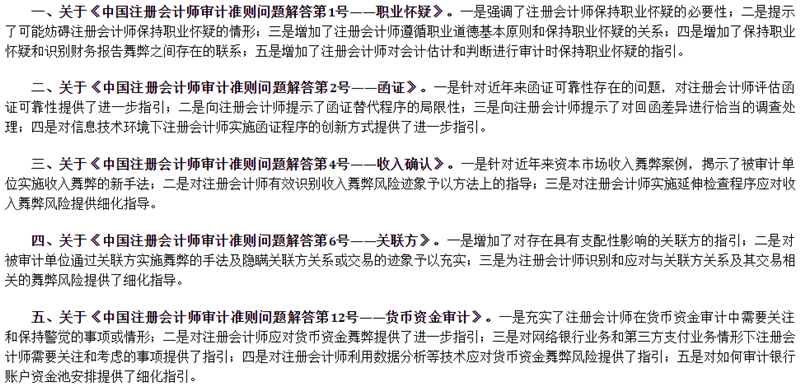 一、关于《中国注册会计师审计准则问题解答第1号——职业怀疑》。一是强调了注册会计师保持职业怀疑的必要性；二是提示了可能妨碍注册会计师保持职业怀疑的情形；三是增加了注册会计师遵循职业道德基本原则和保持职业怀疑的关系；四是增加了保持职业怀疑和识别财务报告舞弊之间存在的联系；五是增加了注册会计师对会计估计和判断进行审计时保持职业怀疑的指引。

二、关于《中国注册会计师审计准则问题解答第2号——函证》。一是针对近年来函证可靠性存在的问题，对注册会计师评估函证可靠性提供了进一步指引；二是向注册会计师提示了函证替代程序的局限性；三是向注册会计师提示了对回函差异进行恰当的调查处理；四是对信息技术环境下注册会计师实施函证程序的创新方式提供了进一步指引。

三、关于《中国注册会计师审计准则问题解答第4号——收入确认》。一是针对近年来资本市场收入舞弊案例，揭示了被审计单位实施收入舞弊的新手法；二是对注册会计师有效识别收入舞弊风险迹象予以方法上的指导；三是对注册会计师实施延伸检查程序应对收入舞弊风险提供细化指导。

四、关于《中国注册会计师审计准则问题解答第6号——关联方》。一是增加了对存在具有支配性影响的关联方的指引；二是对被审计单位通过关联方实施舞弊的手法及隐瞒关联方关系或交易的迹象予以充实；三是为注册会计师识别和应对与关联方关系及其交易相关的舞弊风险提供了细化指导。

五、关于《中国注册会计师审计准则问题解答第12号——货币资金审计》。一是充实了注册会计师在货币资金审计中需要关注和保持警觉的事项或情形；二是对注册会计师应对货币资金舞弊提供了进一步指引；三是对网络银行业务和第三方支付业务情形下注册会计师需要关注和考虑的事项提供了指引；四是对注册会计师利用数据分析等技术应对货币资金舞弊风险提供了指引；五是对如何审计银行账户资金池安排提供了细化指引。